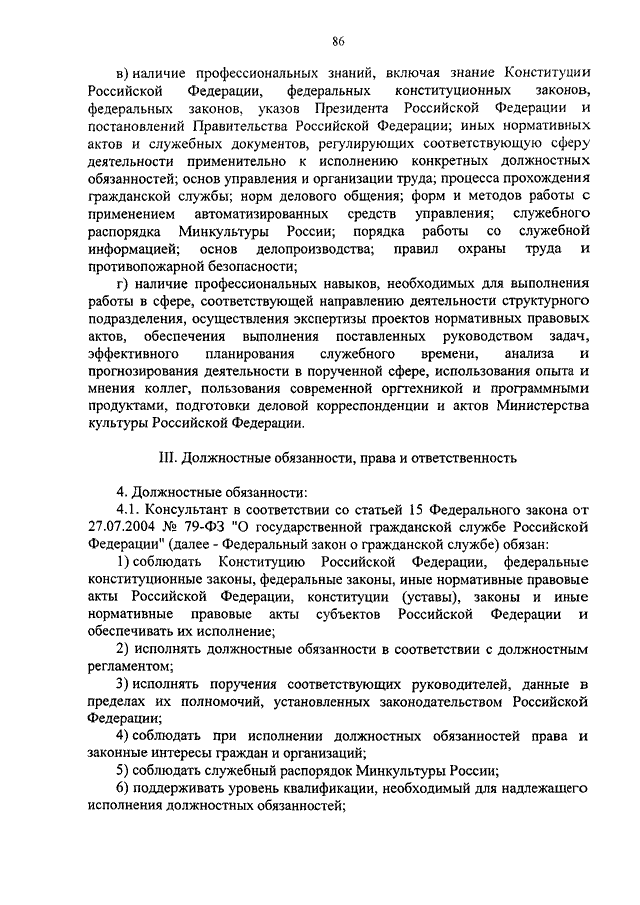 86

в) наличие профессиональных знаний, включая знание Конституции Российской Федерации, федеральных конституционных законов, федеральных законов, указов Президента Российской Федерации и постановлений Правительства Российской Федерации; иных нормативных актов и служебных документов, регулирующих соответствующую сферу деятельности применительно к исполнению конкретных должностных обязанностей; основ управления и организации труда; процесса прохождения гражданской службы; норм делового общения; форм и методов работы с применением автоматизированных средств управления; служебного распорядка Минкультуры России; порядка работы со служебной информацией; основ делопроизводства; правил охраны труда и противопожарной безопасности;

г) наличие профессиональных навыков, необходимых для выполнения работы в сфере, соответствующей направлению деятельности структурного подразделения, осуществления экспертизы проектов нормативных правовых актов, обеспечения выполнения поставленных руководством задач, эффективного планирования служебного времени, анализа и прогнозирования деятельности в порученной сфере, использования опыта и мнения коллег, пользования современной оргтехникой и программными продуктами, подготовки деловой корреспонденции и актов Министерства культуры Российской Федерации.

III. Должностные обязанности, права и ответственность

4. Должностные обязанности:

4.1. Консультант в соответствии со статьей 15 Федерального закона от 27.07.2004 № 79-ФЗ "О государственной гражданской службе Российской Федерации" (далее - Федеральный закон о гражданской службе) обязан:

1) соблюдать Конституцию Российской Федерации, федеральные конституционные законы, федеральные законы, иные нормативные правовые акты Российской Федерации, конституции (уставы), законы и иные нормативные правовые акты субъектов Российской Федерации и обеспечивать их исполнение;

2) исполнять должностные обязанности в соответствии с должностным регламентом;

3) исполнять поручения соответствующих руководителей, данные в пределах их полномочий, установленных законодательством Российской Федерации;

4) соблюдать при исполнении должностных обязанностей права и законные интересы граждан и организаций;

5) соблюдать служебный распорядок Минкультуры России;

6) поддерживать уровень квалификации, необходимый для надлежащего исполнения должностных обязанностей;